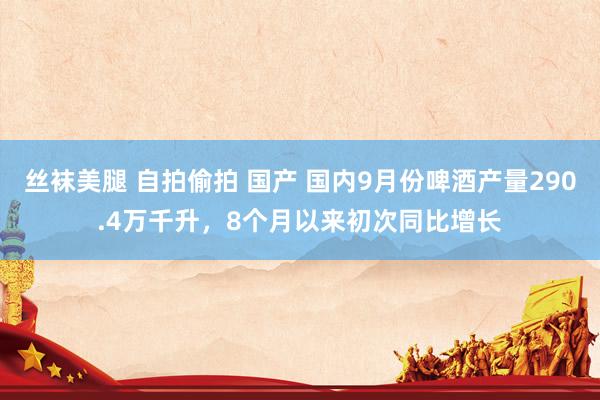 丝袜美腿 自拍偷拍 国产 国内9月份啤酒产量290.4万千升，8个月以来初次同比增长